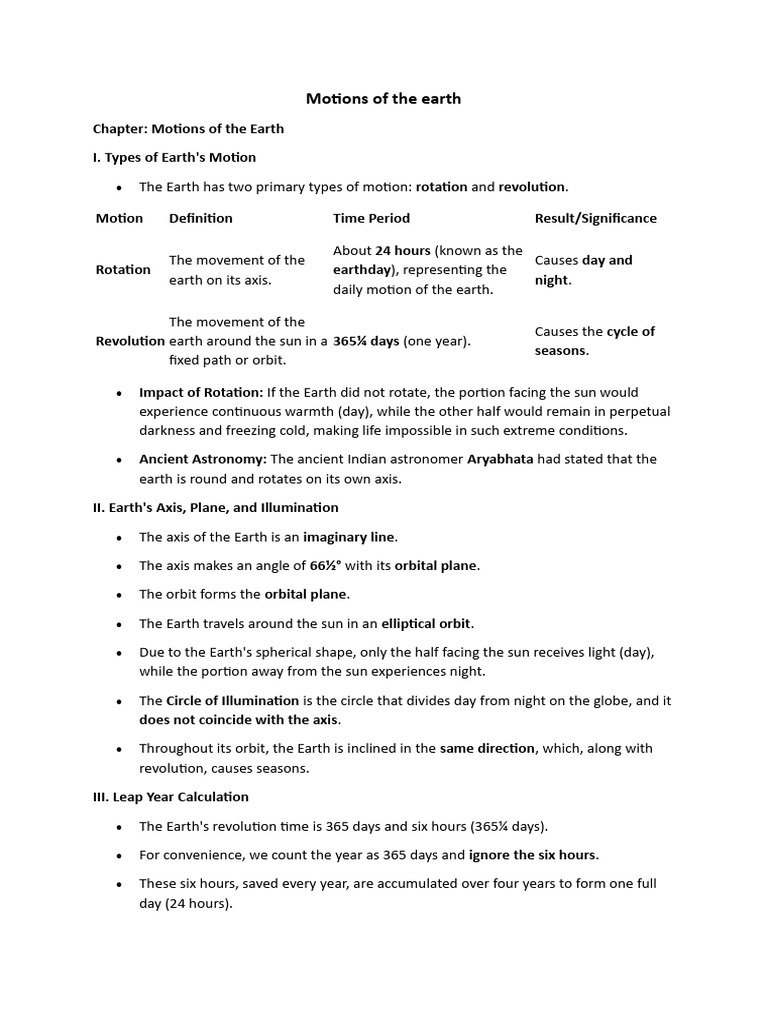 Motions of the earth

Chapter: Motions of the Earth

I. Types of Earth's Motion

• The Earth has two primary types of motion: rotation and revolution.

| Motion | Definition | Time Period | Result/Significance |
|---|---|---|---|
| Rotation | The movement of the earth on its axis. | About 24 hours (known as the earthday), representing the daily motion of the earth. | Causes day and night. |
| Revolution | The movement of the earth around the sun in a fixed path or orbit. | 365¼ days (one year). | Causes the cycle of seasons. |

• Impact of Rotation: If the Earth did not rotate, the portion facing the sun would experience continuous warmth (day), while the other half would remain in perpetual darkness and freezing cold, making life impossible in such extreme conditions.

• Ancient Astronomy: The ancient Indian astronomer Aryabhata had stated that the earth is round and rotates on its own axis.

II. Earth's Axis, Plane, and Illumination

• The axis of the Earth is an imaginary line.

• The axis makes an angle of 66½° with its orbital plane.

• The orbit forms the orbital plane.

• The Earth travels around the sun in an elliptical orbit.

• Due to the Earth's spherical shape, only the half facing the sun receives light (day), while the portion away from the sun experiences night.

• The Circle of Illumination is the circle that divides day from night on the globe, and it does not coincide with the axis.

• Throughout its orbit, the Earth is inclined in the same direction, which, along with revolution, causes seasons.

III. Leap Year Calculation

• The Earth's revolution time is 365 days and six hours (365¼ days).

• For convenience, we count the year as 365 days and ignore the six hours.

• These six hours, saved every year, are accumulated over four years to form one full day (24 hours).